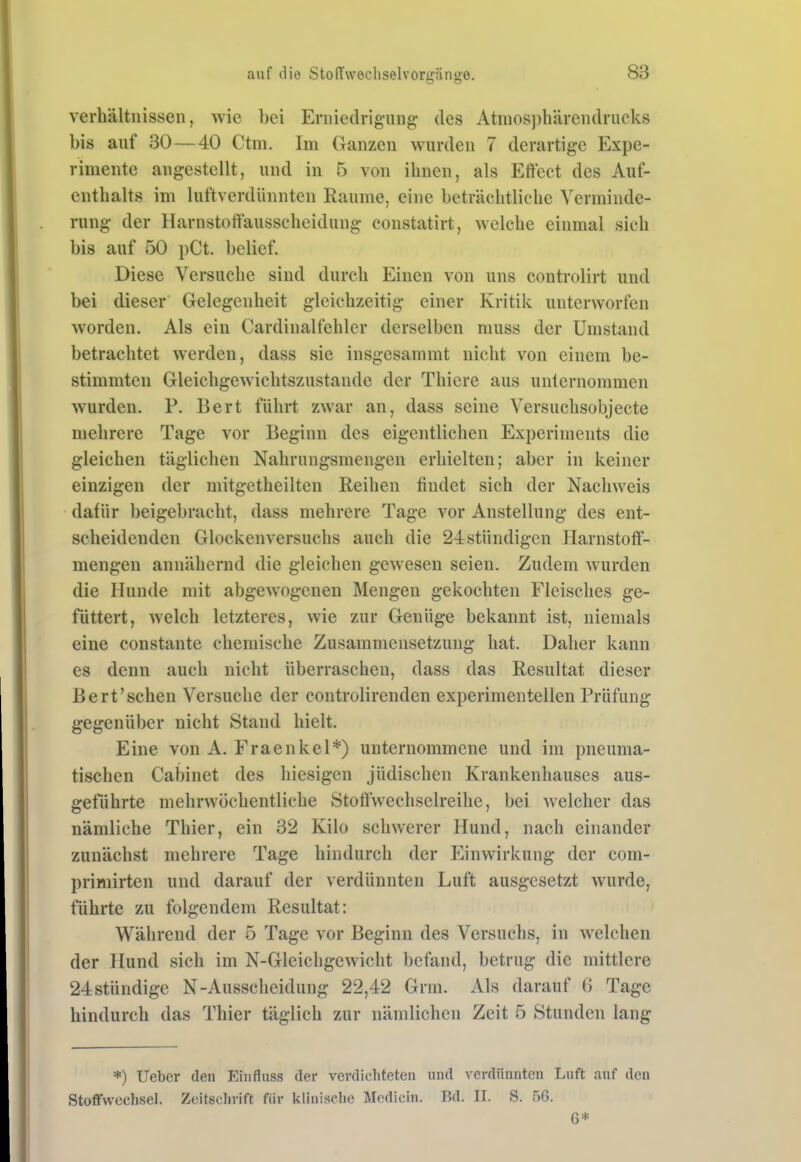 auf die Stoffwechselvorgänge. 83

verhältnissen, wie bei Erniedrigung des Atmosphärendrucks bis auf 30—40 Ctm. Im Ganzen wurden 7 derartige Experimente angestellt, und in 5 von ihnen, als Effect des Aufenthalts im luftverdünnten Raume, eine beträchtliche Verminderung der Harnstoffausscheidung constatirt, welche einmal sich bis auf 50 pCt. belief.

Diese Versuche sind durch Einen von uns controlirt und bei dieser Gelegenheit gleichzeitig einer Kritik unterworfen worden. Als ein Cardinalfehler derselben muss der Umstand betrachtet werden, dass sie insgesammt nicht von einem bestimmten Gleichgewichtszustande der Thiere aus unternommen wurden. P. Bert führt zwar an, dass seine Versuchsobjecte mehrere Tage vor Beginn des eigentlichen Experiments die gleichen täglichen Nahrungsmengen erhielten; aber in keiner einzigen der mitgetheilten Reihen findet sich der Nachweis dafür beigebracht, dass mehrere Tage vor Anstellung des entscheidenden Glockenversuchs auch die 24stündigen Harnstoffmengen annähernd die gleichen gewesen seien. Zudem wurden die Hunde mit abgewogenen Mengen gekochten Fleisches gefüttert, welch letzteres, wie zur Genüge bekannt ist, niemals eine constante chemische Zusammensetzung hat. Daher kann es denn auch nicht überraschen, dass das Resultat dieser Bert'schen Versuche der controlirenden experimentellen Prüfung gegenüber nicht Stand hielt.

Eine von A. Fraenkel*) unternommene und im pneumatischen Cabinet des hiesigen jüdischen Krankenhauses ausgeführte mehrwöchentliche Stoffwechselreihe, bei welcher das nämliche Thier, ein 32 Kilo schwerer Hund, nach einander zunächst mehrere Tage hindurch der Einwirkung der comprimirten und darauf der verdünnten Luft ausgesetzt wurde, führte zu folgendem Resultat:

Während der 5 Tage vor Beginn des Versuchs, in welchen der Hund sich im N-Gleichgewicht befand, betrug die mittlere 24stündige N-Ausscheidung 22,42 Grm. Als darauf 6 Tage hindurch das Thier täglich zur nämlichen Zeit 5 Stunden lang

*) Ueber den Einfluss der verdichteten und verdünnten Luft auf den Stoffwechsel. Zeitschrift für klinische Medicin. Bd. II. S. 56.

6*